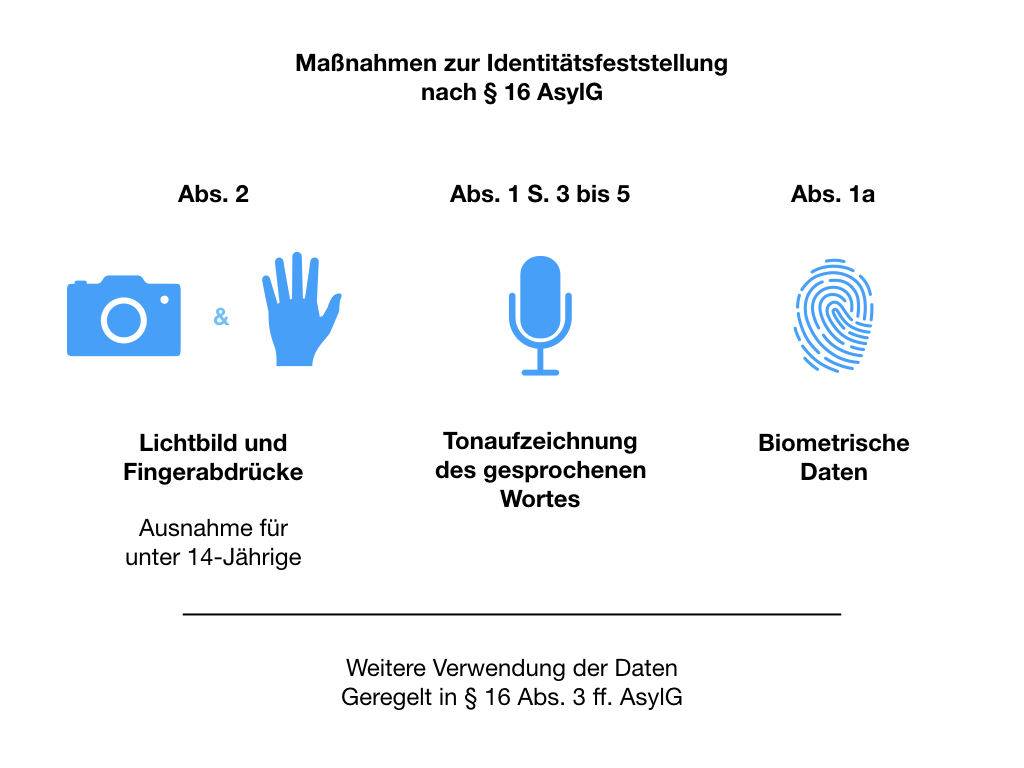 Maßnahmen zur Identitätsfeststellung
nach § 16 AsylG

Abs. 2

&

Lichtbild und Fingerabdrücke

Ausnahme für unter 14-Jährige

Abs. 1 S. 3 bis 5

Tonaufzeichnung des gesprochenen Wortes

Abs. 1a

Biometrische Daten

Weitere Verwendung der Daten
Geregelt in § 16 Abs. 3 ff. AsylG